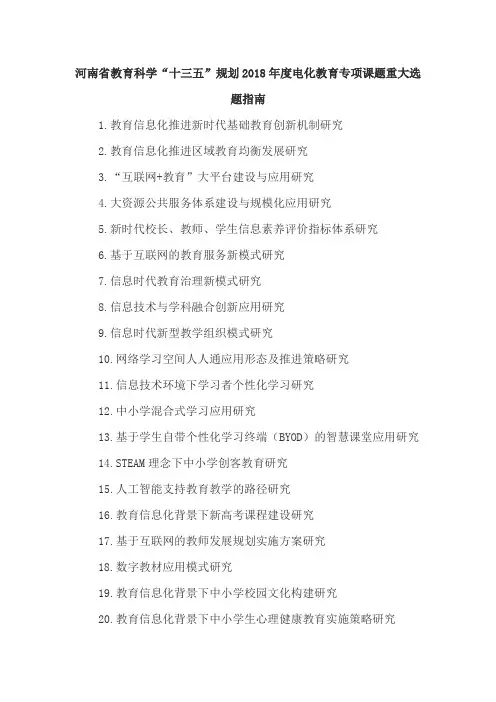 河南省教育科学“十三五”规划2018年度电化教育专项课题重大选题指南

1.教育信息化推进新时代基础教育创新机制研究

2.教育信息化推进区域教育均衡发展研究

3.“互联网+教育”大平台建设与应用研究

4.大资源公共服务体系建设与规模化应用研究

5.新时代校长、教师、学生信息素养评价指标体系研究

6.基于互联网的教育服务新模式研究

7.信息时代教育治理新模式研究

8.信息技术与学科融合创新应用研究

9.信息时代新型教学组织模式研究

10.网络学习空间人人通应用形态及推进策略研究

11.信息技术环境下学习者个性化学习研究

12.中小学混合式学习应用研究

13.基于学生自带个性化学习终端（BYOD）的智慧课堂应用研究

14.STEAM理念下中小学创客教育研究

15.人工智能支持教育教学的路径研究

16.教育信息化背景下新高考课程建设研究

17.基于互联网的教师发展规划实施方案研究

18.数字教材应用模式研究

19.教育信息化背景下中小学校园文化构建研究

20.教育信息化背景下中小学生心理健康教育实施策略研究